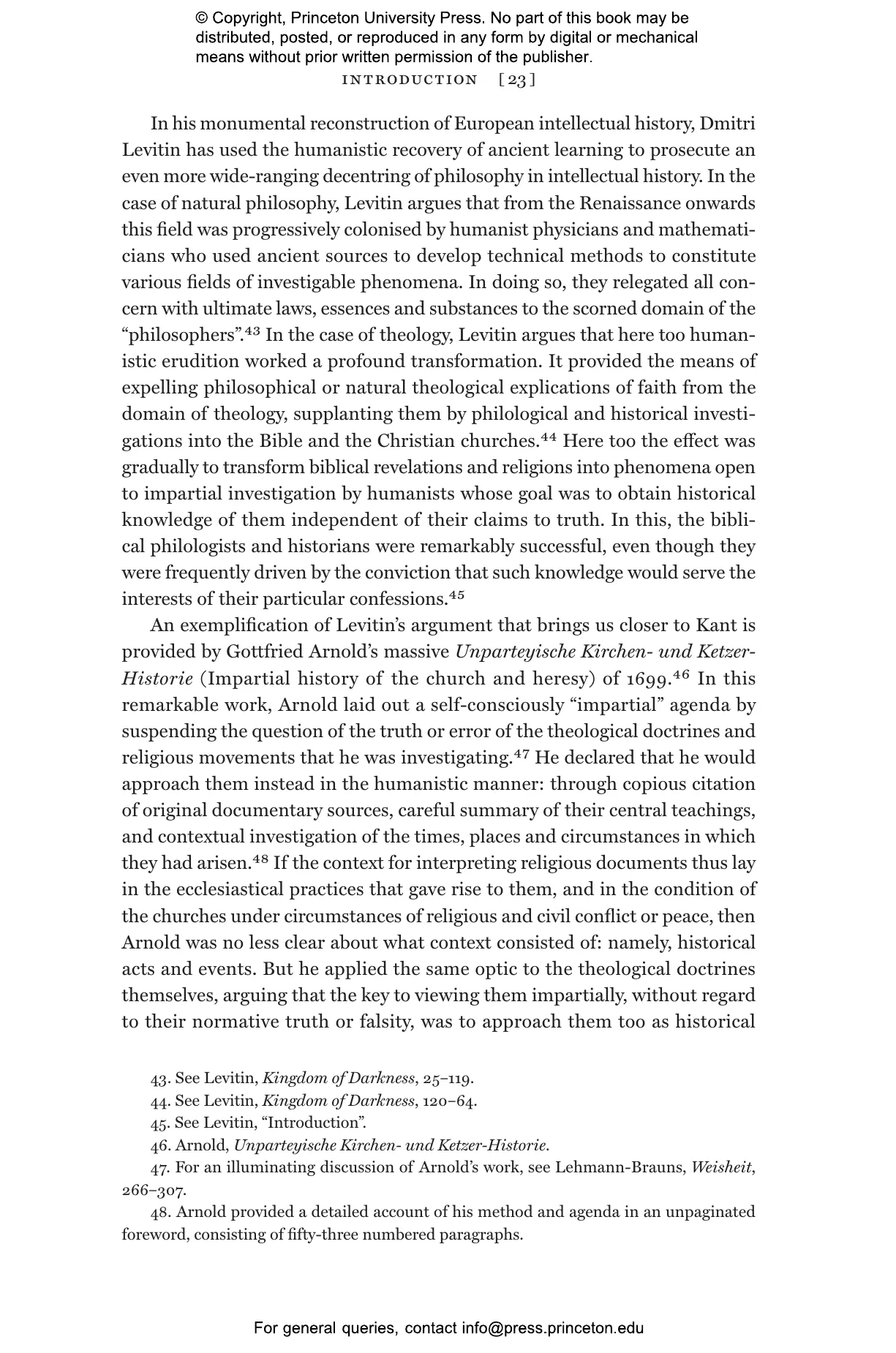 © Copyright, Princeton University Press. No part of this book may be distributed, posted, or reproduced in any form by digital or mechanical means without prior written permission of the publisher.

INTRODUCTION [23]

In his monumental reconstruction of European intellectual history, Dmitri Levitin has used the humanistic recovery of ancient learning to prosecute an even more wide-ranging decentring of philosophy in intellectual history. In the case of natural philosophy, Levitin argues that from the Renaissance onwards this field was progressively colonised by humanist physicians and mathematicians who used ancient sources to develop technical methods to constitute various fields of investigable phenomena. In doing so, they relegated all concern with ultimate laws, essences and substances to the scorned domain of the "philosophers".$^{43}$ In the case of theology, Levitin argues that here too humanistic erudition worked a profound transformation. It provided the means of expelling philosophical or natural theological explications of faith from the domain of theology, supplanting them by philological and historical investigations into the Bible and the Christian churches.$^{44}$ Here too the effect was gradually to transform biblical revelations and religions into phenomena open to impartial investigation by humanists whose goal was to obtain historical knowledge of them independent of their claims to truth. In this, the biblical philologists and historians were remarkably successful, even though they were frequently driven by the conviction that such knowledge would serve the interests of their particular confessions.$^{45}$

An exemplification of Levitin's argument that brings us closer to Kant is provided by Gottfried Arnold's massive Unparteyische Kirchen- und Ketzer-Historie (Impartial history of the church and heresy) of 1699.$^{46}$ In this remarkable work, Arnold laid out a self-consciously "impartial" agenda by suspending the question of the truth or error of the theological doctrines and religious movements that he was investigating.$^{47}$ He declared that he would approach them instead in the humanistic manner: through copious citation of original documentary sources, careful summary of their central teachings, and contextual investigation of the times, places and circumstances in which they had arisen.$^{48}$ If the context for interpreting religious documents thus lay in the ecclesiastical practices that gave rise to them, and in the condition of the churches under circumstances of religious and civil conflict or peace, then Arnold was no less clear about what context consisted of: namely, historical acts and events. But he applied the same optic to the theological doctrines themselves, arguing that the key to viewing them impartially, without regard to their normative truth or falsity, was to approach them too as historical

43. See Levitin, Kingdom of Darkness, 25–119.
44. See Levitin, Kingdom of Darkness, 120–64.
45. See Levitin, "Introduction".
46. Arnold, Unparteyische Kirchen- und Ketzer-Historie.
47. For an illuminating discussion of Arnold's work, see Lehmann-Brauns, Weisheit, 266–307.
48. Arnold provided a detailed account of his method and agenda in an unpaginated foreword, consisting of fifty-three numbered paragraphs.

For general queries, contact info@press.princeton.edu